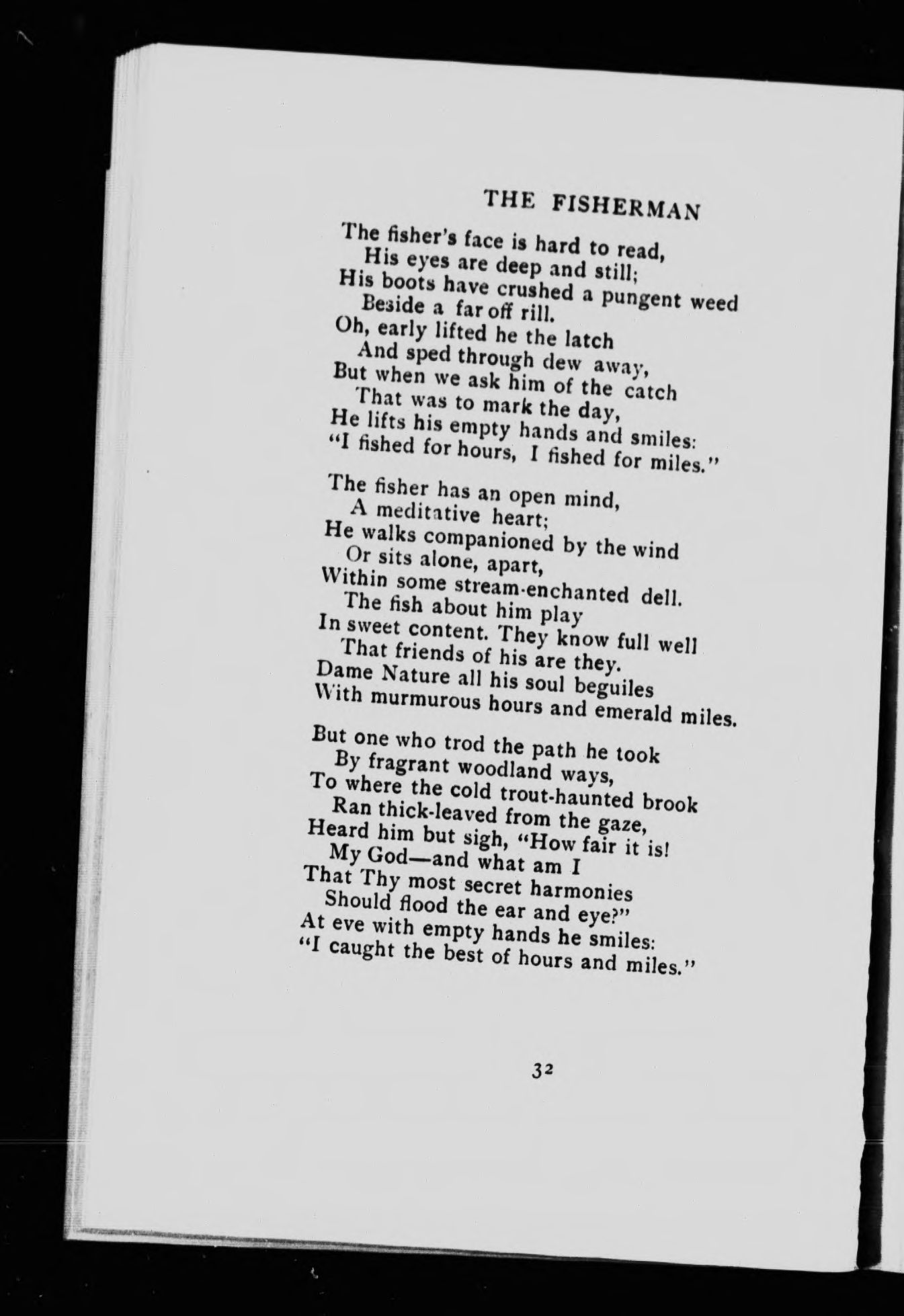 THE FISHERMAN

The fisher's face is hard to read,
His eyes are deep and still;
His boots have crushed a pungent weed
Beside a far off rill.
Oh, early lifted he the latch
And sped through dew away,
But when we ask him of the catch
That was to mark the day,
He lifts his empty hands and smiles:
"I fished for hours, I fished for miles."

The fisher has an open mind,
A meditative heart;
He walks companioned by the wind
Or sits alone, apart,
Within some stream-enchanted dell.
The fish about him play
In sweet content. They know full well
That friends of his are they.
Dame Nature all his soul beguiles
With murmurous hours and emerald miles.

But one who trod the path he took
By fragrant woodland ways,
To where the cold trout-haunted brook
Ran thick-leaved from the gaze,
Heard him but sigh, "How fair it is!
My God—and what am I
That Thy most secret harmonies
Should flood the ear and eye?"
At eve with empty hands he smiles:
"I caught the best of hours and miles."

32